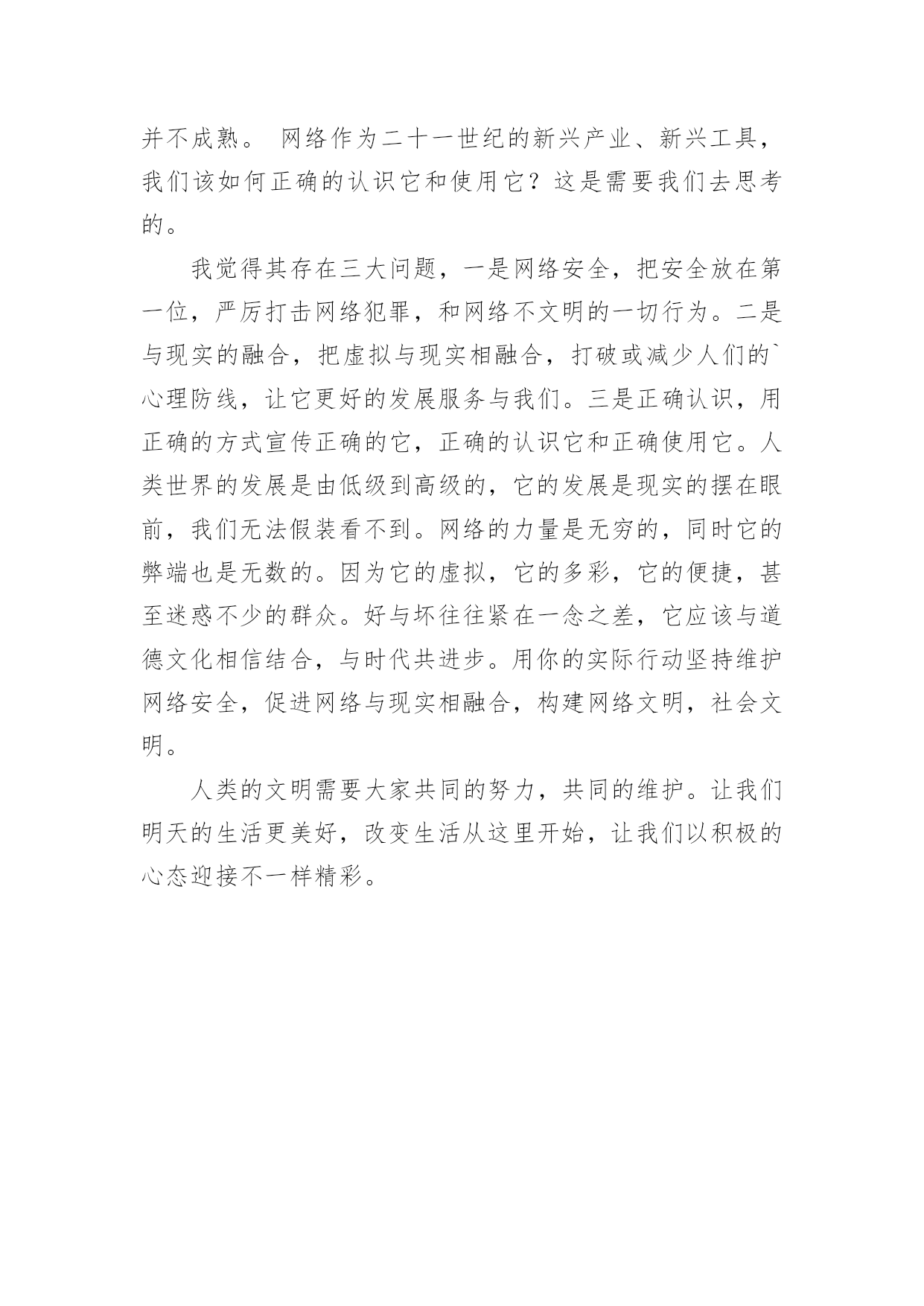 并不成熟。 网络作为二十一世纪的新兴产业、新兴工具，我们该如何正确的认识它和使用它？这是需要我们去思考的。

我觉得其存在三大问题，一是网络安全，把安全放在第一位，严厉打击网络犯罪，和网络不文明的一切行为。二是与现实的融合，把虚拟与现实相融合，打破或减少人们的`心理防线，让它更好的发展服务与我们。三是正确认识，用正确的方式宣传正确的它，正确的认识它和正确使用它。人类世界的发展是由低级到高级的，它的发展是现实的摆在眼前，我们无法假装看不到。网络的力量是无穷的，同时它的弊端也是无数的。因为它的虚拟，它的多彩，它的便捷，甚至迷惑不少的群众。好与坏往往紧在一念之差，它应该与道德文化相信结合，与时代共进步。用你的实际行动坚持维护网络安全，促进网络与现实相融合，构建网络文明，社会文明。

人类的文明需要大家共同的努力，共同的维护。让我们明天的生活更美好，改变生活从这里开始，让我们以积极的心态迎接不一样精彩。